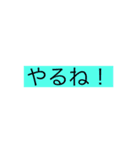 やるね！